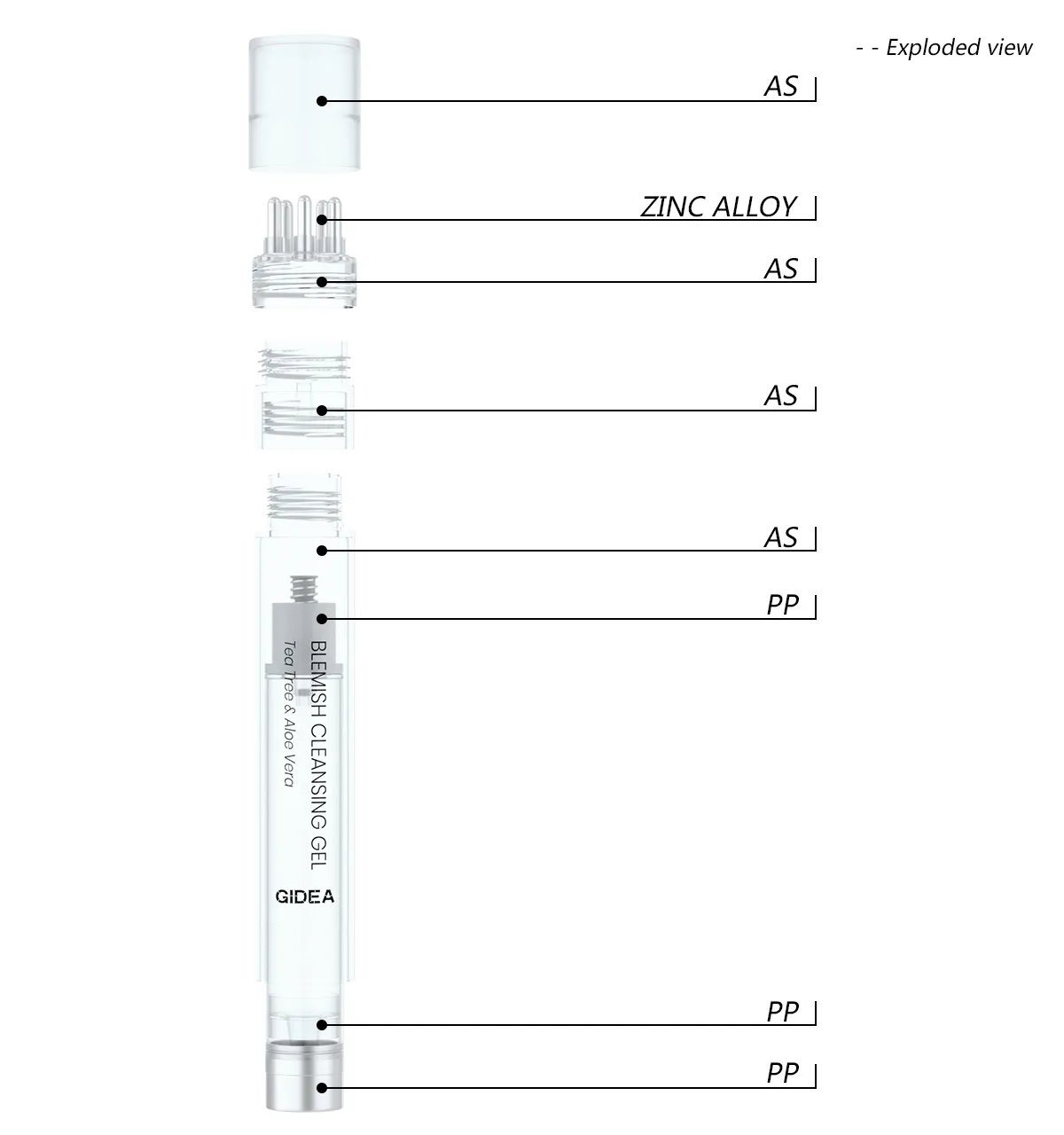 - - Exploded view

AS

ZINC ALLOY

AS

AS

AS

PP

BLEMISH CLEANSING GEL
Tea Tree & Aloe Vera

GIDEA

PP

PP